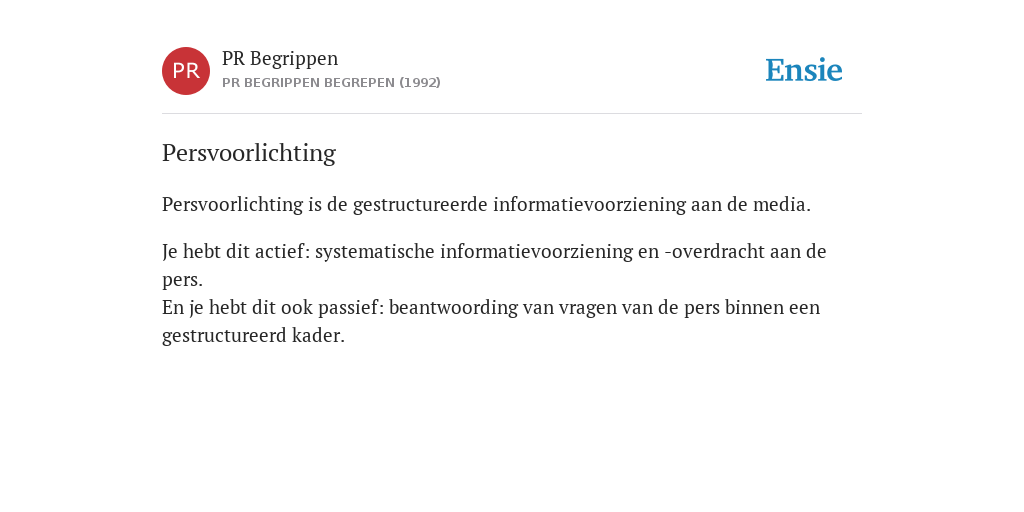 PR

PR Begrippen
PR BEGRIPPEN BEGREPEN (1992)

Ensie

Persvoorlichting

Persvoorlichting is de gestructureerde informatievoorziening aan de media.

Je hebt dit actief: systematische informatievoorziening en -overdracht aan de pers.
En je hebt dit ook passief: beantwoording van vragen van de pers binnen een gestructureerd kader.